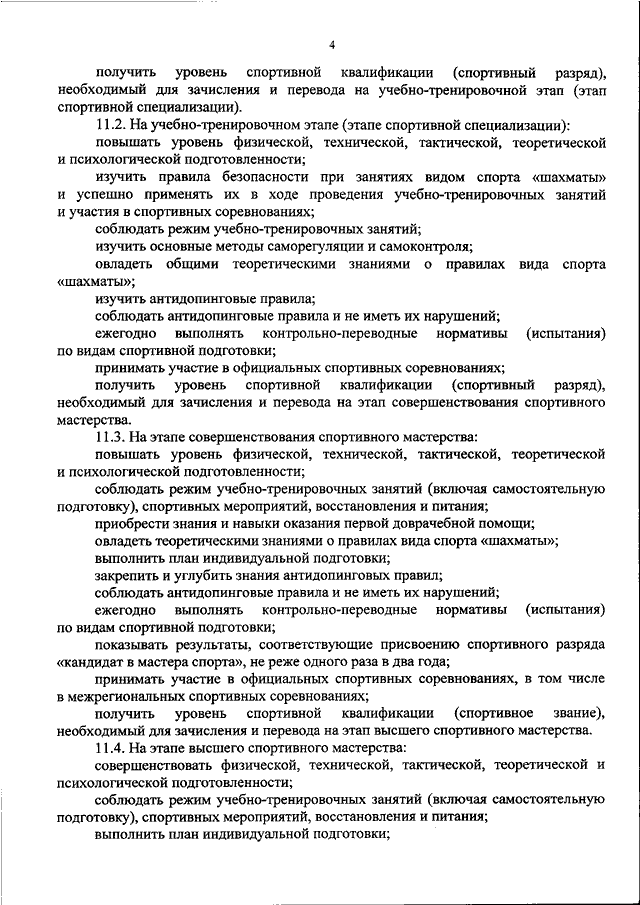 4

получить уровень спортивной квалификации (спортивный разряд), необходимый для зачисления и перевода на учебно-тренировочной этап (этап спортивной специализации).

11.2. На учебно-тренировочном этапе (этапе спортивной специализации):

повышать уровень физической, технической, тактической, теоретической и психологической подготовленности;

изучить правила безопасности при занятиях видом спорта «шахматы» и успешно применять их в ходе проведения учебно-тренировочных занятий и участия в спортивных соревнованиях;

соблюдать режим учебно-тренировочных занятий;

изучить основные методы саморегуляции и самоконтроля;

овладеть общими теоретическими знаниями о правилах вида спорта «шахматы»;

изучить антидопинговые правила;

соблюдать антидопинговые правила и не иметь их нарушений;

ежегодно выполнять контрольно-переводные нормативы (испытания) по видам спортивной подготовки;

принимать участие в официальных спортивных соревнованиях;

получить уровень спортивной квалификации (спортивный разряд), необходимый для зачисления и перевода на этап совершенствования спортивного мастерства.

11.3. На этапе совершенствования спортивного мастерства:

повышать уровень физической, технической, тактической, теоретической и психологической подготовленности;

соблюдать режим учебно-тренировочных занятий (включая самостоятельную подготовку), спортивных мероприятий, восстановления и питания;

приобрести знания и навыки оказания первой доврачебной помощи;

овладеть теоретическими знаниями о правилах вида спорта «шахматы»;

выполнить план индивидуальной подготовки;

закрепить и углубить знания антидопинговых правил;

соблюдать антидопинговые правила и не иметь их нарушений;

ежегодно выполнять контрольно-переводные нормативы (испытания) по видам спортивной подготовки;

показывать результаты, соответствующие присвоению спортивного разряда «кандидат в мастера спорта», не реже одного раза в два года;

принимать участие в официальных спортивных соревнованиях, в том числе в межрегиональных спортивных соревнованиях;

получить уровень спортивной квалификации (спортивное звание), необходимый для зачисления и перевода на этап высшего спортивного мастерства.

11.4. На этапе высшего спортивного мастерства:

совершенствовать физической, технической, тактической, теоретической и психологической подготовленности;

соблюдать режим учебно-тренировочных занятий (включая самостоятельную подготовку), спортивных мероприятий, восстановления и питания;

выполнить план индивидуальной подготовки;